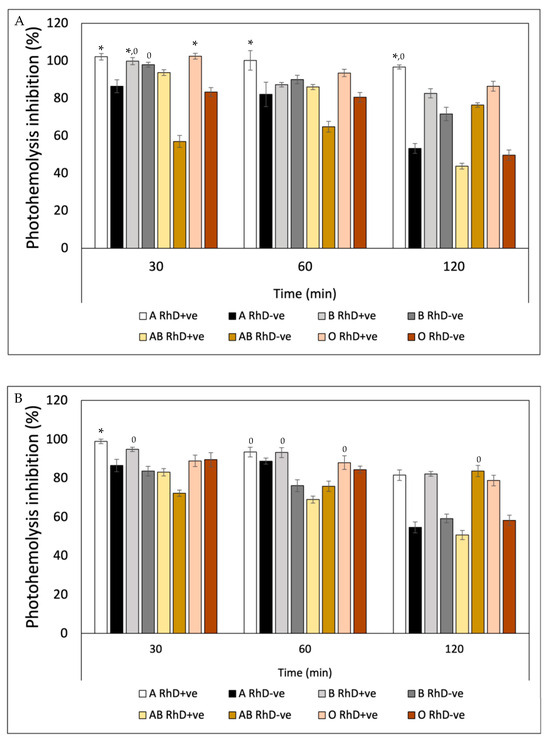 A

Photohemolysis inhibition (%)

120
100
80
60
40
20
0

* *,0 0 * * *,0

30 60 120

Time (min)

A RhD+ve A RhD-ve B RhD+ve B RhD-ve
AB RhD+ve AB RhD-ve O RhD+ve O RhD-ve

B

Photohemolysis inhibition (%)

120
100
80
60
40
20
0

* 0 0 0 0 0

30 60 120

Time (min)

A RhD+ve A RhD-ve B RhD+ve B RhD-ve
AB RhD+ve AB RhD-ve O RhD+ve O RhD-ve